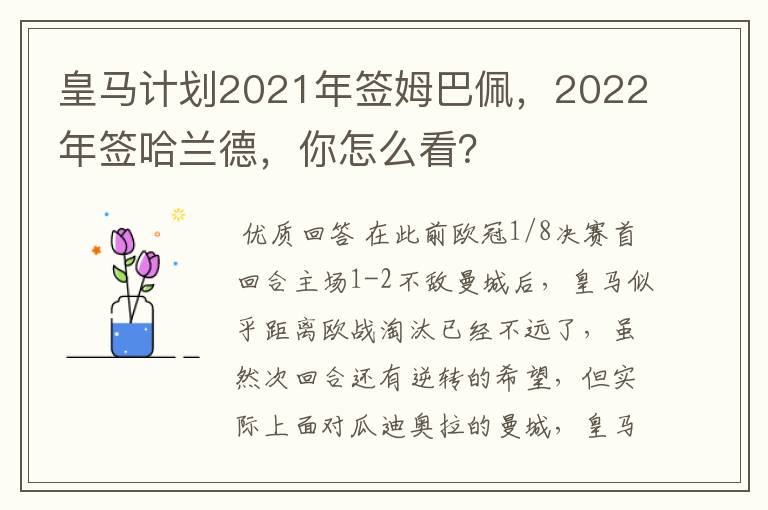 皇马计划2021年签姆巴佩，2022年签哈兰德，你怎么看?

优质回答 在此前欧冠1/8决赛首回合主场1-2不敌曼城后，皇马似乎距离欧战淘汰已经不远了，虽然次回合还有逆转的希望，但实际上面对瓜迪奥拉的曼城，皇马